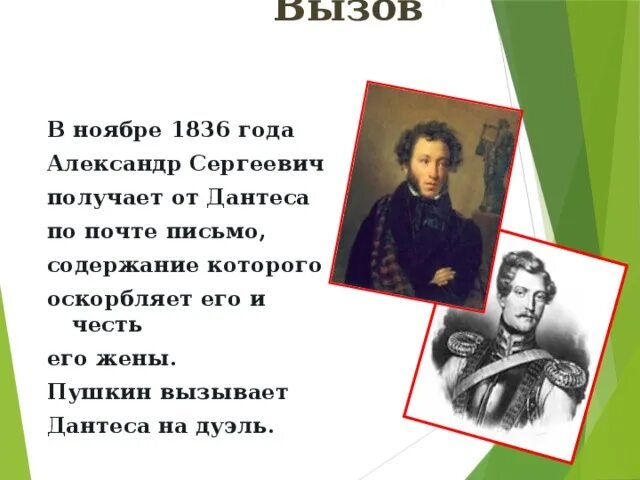 Вызов

В ноябре 1836 года Александр Сергеевич получает от Дантеса по почте письмо, содержание которого оскорбляет его и честь его жены. Пушкин вызывает Дантеса на дуэль.